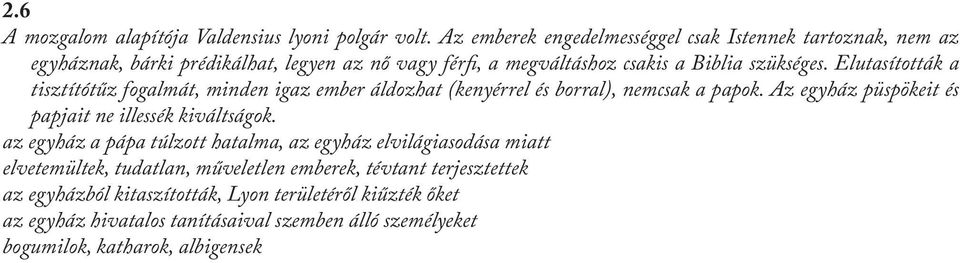 2.6
A mozgalom alapítója Valdensius lyoni polgár volt. Az emberek engedelmességgel csak Istennek tartoznak, nem az egyháznak, bárki prédikálhat, legyen az nő vagy férfi, a megváltáshoz csakis a Biblia szükséges. Elutasították a tisztítótűz fogalmát, minden igaz ember áldozhat (kenyérrel és borral), nemcsak a papok. Az egyház püspökeit és papjait ne illessék kiváltságok.
az egyház a pápa túlzott hatalma, az egyház elvilágiasodása miatt
elvetemültek, tudatlan, műveletlen emberek, tévtant terjesztettek
az egyházból kitaszították, Lyon területéről kiűzték őket
az egyház hivatalos tanításaival szemben álló személyeket
bogumilok, katharok, albigensek